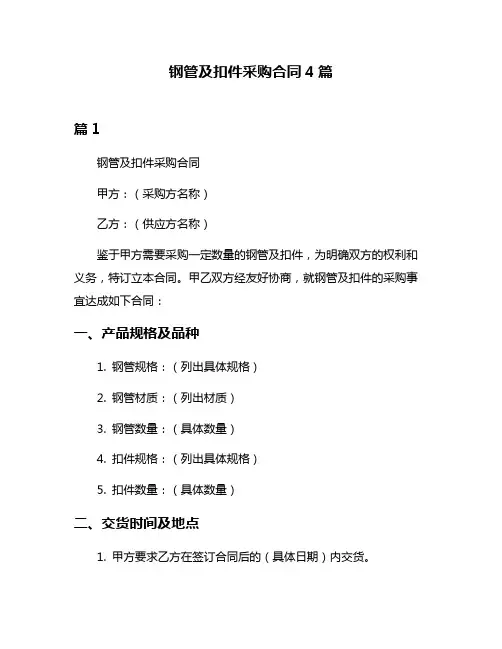 钢管及扣件采购合同 4 篇

篇 1

钢管及扣件采购合同

甲方：（采购方名称）

乙方：（供应方名称）

鉴于甲方需要采购一定数量的钢管及扣件，为明确双方的权利和义务，特订立本合同。甲乙双方经友好协商，就钢管及扣件的采购事宜达成如下合同：

一、产品规格及品种

1. 钢管规格：（列出具体规格）

2. 钢管材质：（列出材质）

3. 钢管数量：（具体数量）

4. 扣件规格：（列出具体规格）

5. 扣件数量：（具体数量）

二、交货时间及地点

1. 甲方要求乙方在签订合同后的（具体日期）内交货。